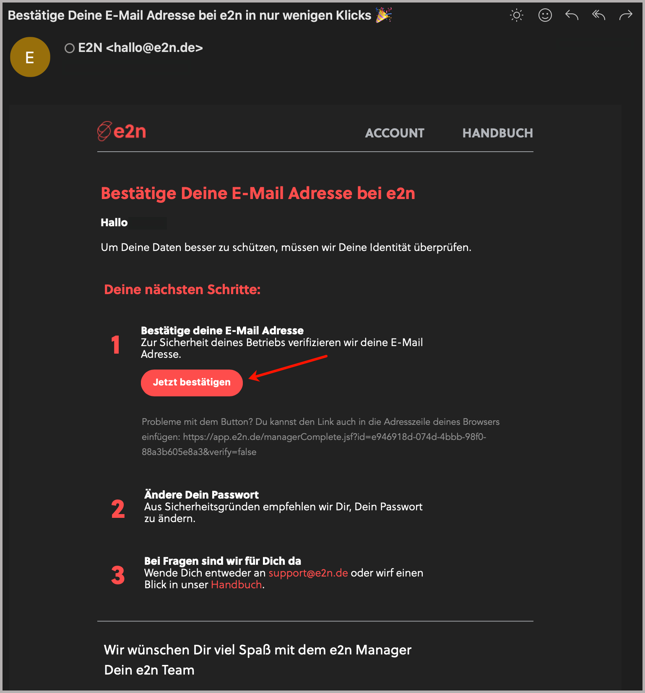 Bestätige Deine E-Mail Adresse bei e2n in nur wenigen Klicks 🎉

E

E2N <hallo@e2n.de>

e2n

ACCOUNT HANDBUCH

Bestätige Deine E-Mail Adresse bei e2n

Hallo

Um Deine Daten besser zu schützen, müssen wir Deine Identität überprüfen.

Deine nächsten Schritte:

1 Bestätige deine E-Mail Adresse
Zur Sicherheit deines Betriebs verifizieren wir deine E-Mail Adresse.

Jetzt bestätigen

Probleme mit dem Button? Du kannst den Link auch in die Adresszeile deines Browsers einfügen: https://app.e2n.de/managerComplete.jsf?id=e946918d-074d-4bbb-98f0-88a3b605e8a3&verify=false

2 Ändere Dein Passwort
Aus Sicherheitsgründen empfehlen wir Dir, Dein Passwort zu ändern.

3 Bei Fragen sind wir für Dich da
Wende Dich entweder an support@e2n.de oder wirf einen Blick in unser Handbuch.

Wir wünschen Dir viel Spaß mit dem e2n Manager
Dein e2n Team